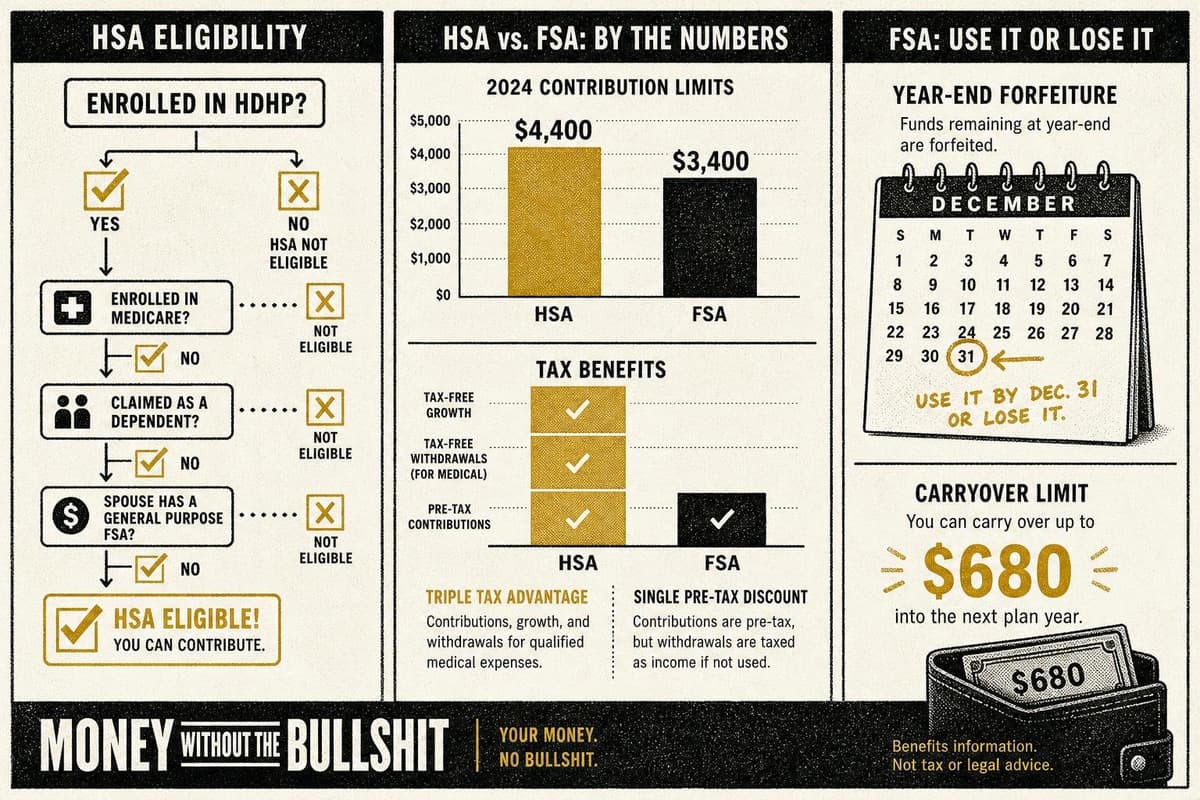 HSA ELIGIBILITY

ENROLLED IN HDHP?

YES

NO
HSA NOT ELIGIBLE

ENROLLED IN MEDICARE?

NOT ELIGIBLE

NO

CLAIMED AS A DEPENDENT?

NOT ELIGIBLE

NO

SPOUSE HAS A GENERAL PURPOSE FSA?

NOT ELIGIBLE

NO

HSA ELIGIBLE!
YOU CAN CONTRIBUTE.

HSA vs. FSA: BY THE NUMBERS

2024 CONTRIBUTION LIMITS

$5,000
$4,000
$3,000
$2,000
$1,000
$0

$4,400
$3,400

HSA
FSA

TAX BENEFITS

TAX-FREE GROWTH
TAX-FREE WITHDRAWALS (FOR MEDICAL)
PRE-TAX CONTRIBUTIONS

HSA
FSA

TRIPLE TAX ADVANTAGE
Contributions, growth, and withdrawals for qualified medical expenses.

SINGLE PRE-TAX DISCOUNT
Contributions are pre-tax, but withdrawals are taxed as income if not used.

FSA: USE IT OR LOSE IT

YEAR-END FORFEITURE
Funds remaining at year-end are forfeited.

DECEMBER

| S | M | T | W | T | F | S |
|---|---|---|---|---|---|---|
| 1 | 2 | 3 | 4 | 5 | 6 | 7 |
| 8 | 9 | 10 | 11 | 12 | 13 | 14 |
| 15 | 16 | 17 | 18 | 19 | 20 | 21 |
| 22 | 23 | 24 | 25 | 26 | 27 | 28 |
| 29 | 30 | 31 | | | | |

USE IT BY DEC. 31 OR LOSE IT.

CARRYOVER LIMIT
You can carry over up to
$680
into the next plan year.

$680

MONEY WITHOUT THE BULLSHIT

YOUR MONEY.
NO BULLSHIT.

Benefits information.
Not tax or legal advice.